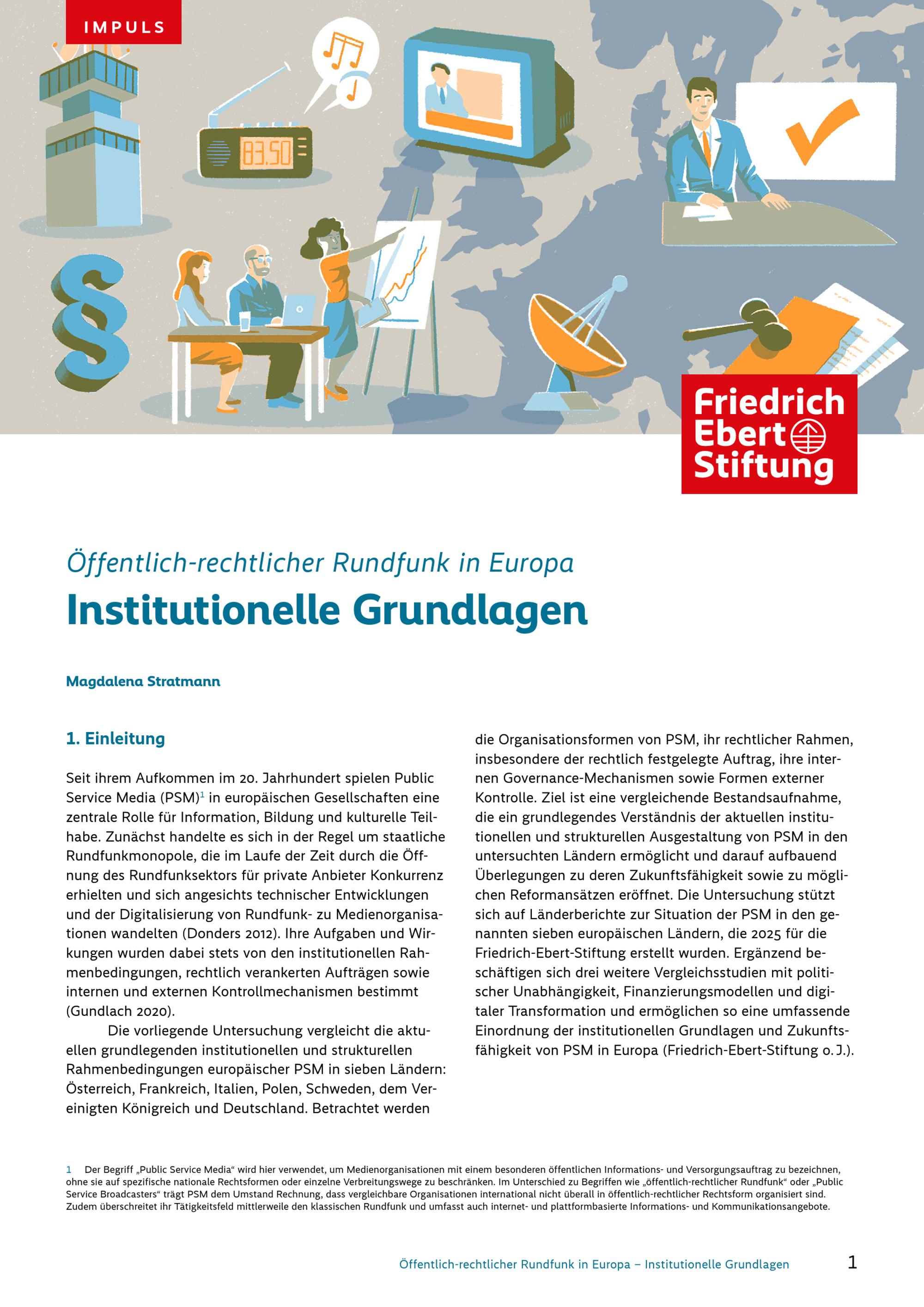 IMPULS

83.50

Friedrich Ebert Stiftung

Öffentlich-rechtlicher Rundfunk in Europa

Institutionelle Grundlagen

Magdalena Stratmann

1. Einleitung

Seit ihrem Aufkommen im 20. Jahrhundert spielen Public Service Media (PSM)$^1$ in europäischen Gesellschaften eine zentrale Rolle für Information, Bildung und kulturelle Teilhabe. Zunächst handelte es sich in der Regel um staatliche Rundfunkmonopole, die im Laufe der Zeit durch die Öffnung des Rundfunksektors für private Anbieter Konkurrenz erhielten und sich angesichts technischer Entwicklungen und der Digitalisierung von Rundfunk- zu Medienorganisationen wandelten (Donders 2012). Ihre Aufgaben und Wirkungen wurden dabei stets von den institutionellen Rahmenbedingungen, rechtlich verankerten Aufträgen sowie internen und externen Kontrollmechanismen bestimmt (Gundlach 2020).

Die vorliegende Untersuchung vergleicht die aktuellen grundlegenden institutionellen und strukturellen Rahmenbedingungen europäischer PSM in sieben Ländern: Österreich, Frankreich, Italien, Polen, Schweden, dem Vereinigten Königreich und Deutschland. Betrachtet werden die Organisationsformen von PSM, ihr rechtlicher Rahmen, insbesondere der rechtlich festgelegte Auftrag, ihre internen Governance-Mechanismen sowie Formen externer Kontrolle. Ziel ist eine vergleichende Bestandsaufnahme, die ein grundlegendes Verständnis der aktuellen institutionellen und strukturellen Ausgestaltung von PSM in den untersuchten Ländern ermöglicht und darauf aufbauend Überlegungen zu deren Zukunftsfähigkeit sowie zu möglichen Reformansätzen eröffnet. Die Untersuchung stützt sich auf Länderberichte zur Situation der PSM in den genannten sieben europäischen Ländern, die 2025 für die Friedrich-Ebert-Stiftung erstellt wurden. Ergänzend beschäftigen sich drei weitere Vergleichsstudien mit politischer Unabhängigkeit, Finanzierungsmodellen und digitaler Transformation und ermöglichen so eine umfassende Einordnung der institutionellen Grundlagen und Zukunftsfähigkeit von PSM in Europa (Friedrich-Ebert-Stiftung o. J.).

1 Der Begriff „Public Service Media“ wird hier verwendet, um Medienorganisationen mit einem besonderen öffentlichen Informations- und Versorgungsauftrag zu bezeichnen, ohne sie auf spezifische nationale Rechtsformen oder einzelne Verbreitungswege zu beschränken. Im Unterschied zu Begriffen wie „öffentlich-rechtlicher Rundfunk“ oder „Public Service Broadcasters“ trägt PSM dem Umstand Rechnung, dass vergleichbare Organisationen international nicht überall in öffentlich-rechtlicher Rechtsform organisiert sind. Zudem überschreitet ihr Tätigkeitsfeld mittlerweile den klassischen Rundfunk und umfasst auch internet- und plattformbasierte Informations- und Kommunikationsangebote.

Öffentlich-rechtlicher Rundfunk in Europa – Institutionelle Grundlagen 1